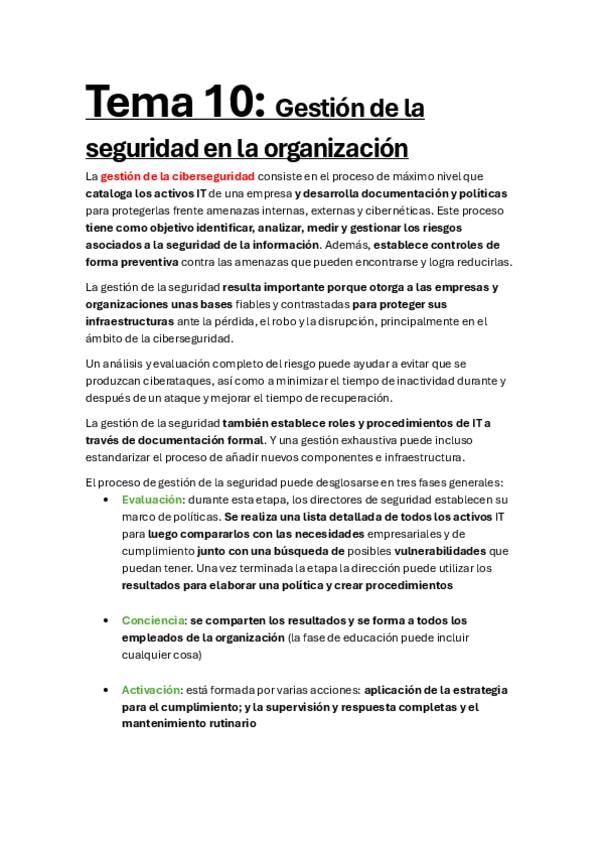 Tema 10: Gestión de la seguridad en la organización

La gestión de la ciberseguridad consiste en el proceso de máximo nivel que cataloga los activos IT de una empresa y desarrolla documentación y políticas para protegerlas frente amenazas internas, externas y cibernéticas. Este proceso tiene como objetivo identificar, analizar, medir y gestionar los riesgos asociados a la seguridad de la información. Además, establece controles de forma preventiva contra las amenazas que pueden encontrarse y logra reducirlas.

La gestión de la seguridad resulta importante porque otorga a las empresas y organizaciones unas bases fiables y contrastadas para proteger sus infraestructuras ante la pérdida, el robo y la disrupción, principalmente en el ámbito de la ciberseguridad.

Un análisis y evaluación completo del riesgo puede ayudar a evitar que se produzcan ciberataques, así como a minimizar el tiempo de inactividad durante y después de un ataque y mejorar el tiempo de recuperación.

La gestión de la seguridad también establece roles y procedimientos de IT a través de documentación formal. Y una gestión exhaustiva puede incluso estandarizar el proceso de añadir nuevos componentes e infraestructura.

El proceso de gestión de la seguridad puede desglosarse en tres fases generales:

• Evaluación: durante esta etapa, los directores de seguridad establecen su marco de políticas. Se realiza una lista detallada de todos los activos IT para luego compararlos con las necesidades empresariales y de cumplimiento junto con una búsqueda de posibles vulnerabilidades que puedan tener. Una vez terminada la etapa la dirección puede utilizar los resultados para elaborar una política y crear procedimientos

• Conciencia: se comparten los resultados y se forma a todos los empleados de la organización (la fase de educación puede incluir cualquier cosa)

• Activación: está formada por varias acciones: aplicación de la estrategia para el cumplimiento; y la supervisión y respuesta completas y el mantenimiento rutinario